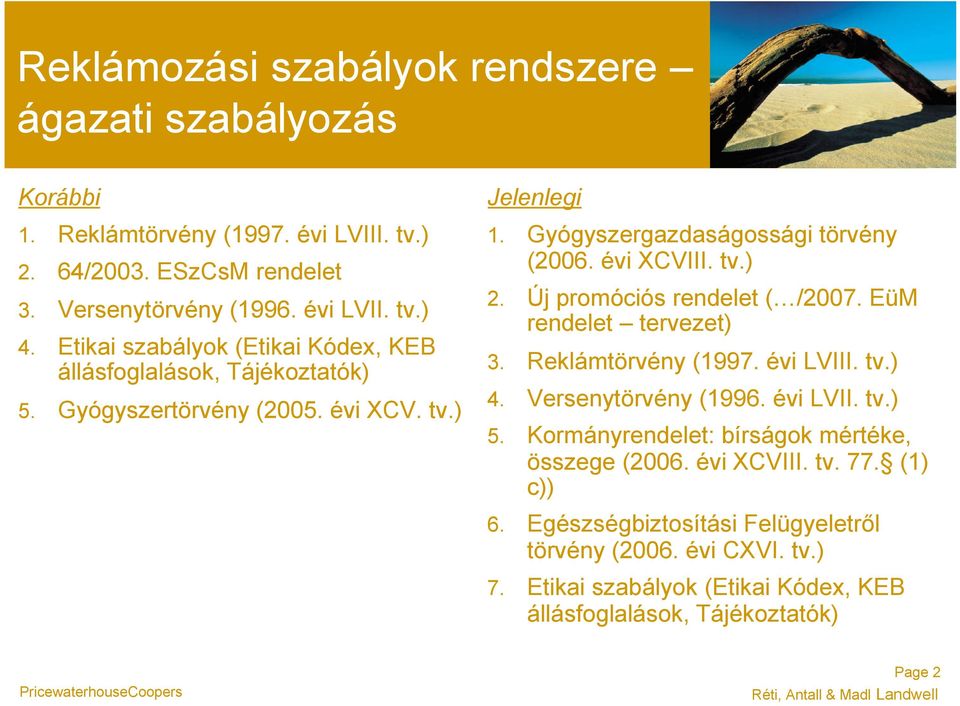 Reklámozási szabályok rendszere – ágazati szabályozás

Korábbi

1. Reklámtörvény (1997. évi LVIII. tv.)
2. 64/2003. ESzCsM rendelet
3. Versenytörvény (1996. évi LVII. tv.)
4. Etikai szabályok (Etikai Kódex, KEB állásfoglalások, Tájékoztatók)
5. Gyógyszertörvény (2005. évi XCV. tv.)

Jelenlegi

1. Gyógyszergazdaságossági törvény (2006. évi XCVIII. tv.)
2. Új promóciós rendelet (…/2007. EüM rendelet – tervezet)
3. Reklámtörvény (1997. évi LVIII. tv.)
4. Versenytörvény (1996. évi LVII. tv.)
5. Kormányrendelet: bírságok mértéke, összege (2006. évi XCVIII. tv. 77.§ (1) c))
6. Egészségbiztosítási Felügyeletről törvény (2006. évi CXVI. tv.)
7. Etikai szabályok (Etikai Kódex, KEB állásfoglalások, Tájékoztatók)

PricewaterhouseCoopers

Page 2
Réti, Antall & Madl Landwell